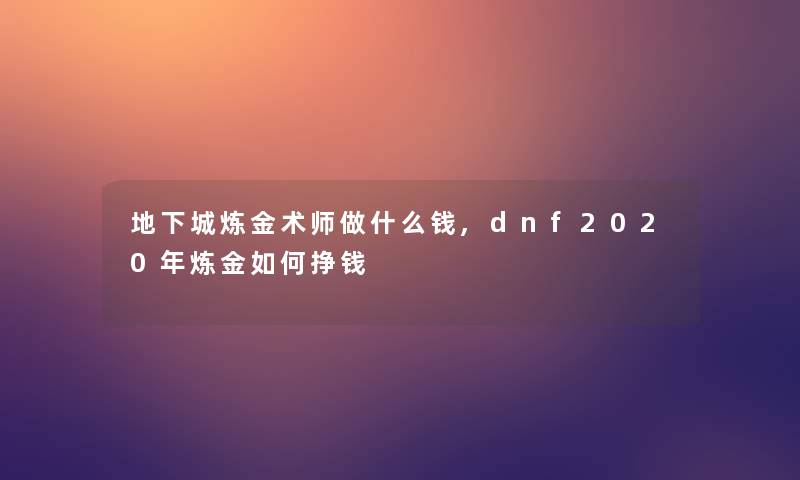 地下城炼金术师做什么钱,dnf2020年炼金如何挣钱